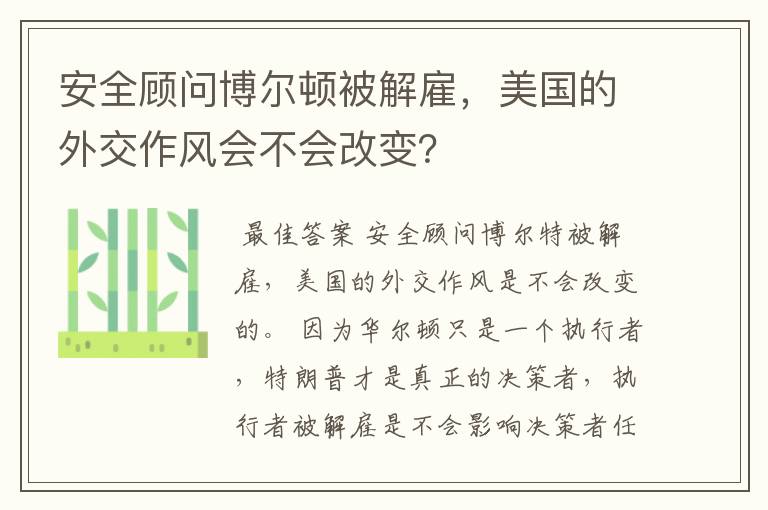 安全顾问博尔顿被解雇，美国的外交作风会不会改变？

最佳答案 安全顾问博尔特被解雇，美国的外交作风是不会改变的。 因为华尔顿只是一个执行者，特朗普才是真正的决策者，执行者被解雇是不会影响决策者任